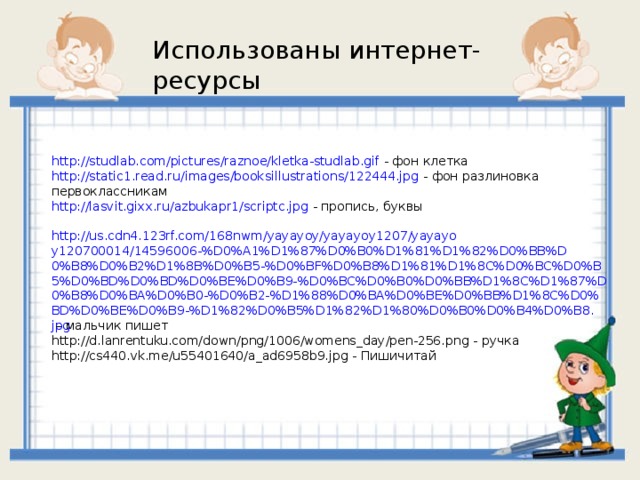 Использованы интернет-ресурсы

http://studlab.com/pictures/raznoe/kletka-studlab.gif - фон клетка
http://static1.read.ru/images/booksillustrations/122444.jpg - фон разлиновка первоклассникам
http://lasvit.gixx.ru/azbukapr1/scriptc.jpg - пропись, буквы

http://us.cdn4.123rf.com/168nwm/yayayoy/yayayoy1207/yayayoy120700014/14596006-%D0%A1%D1%87%D0%B0%D1%81%D1%82%D0%BB%D0%B8%D0%B2%D1%8B%D0%B5-%D0%BF%D0%B8%D1%81%D1%8C%D0%BC%D0%B5%D0%BD%D0%BD%D0%BE%D0%B9-%D0%BC%D0%B0%D0%BB%D1%8C%D1%87%D0%B8%D0%BA%D0%B0-%D0%B2-%D1%88%D0%BA%D0%BE%D0%BB%D1%8C%D0%BD%D0%BE%D0%B9-%D1%82%D0%B5%D1%82%D1%80%D0%B0%D0%B4%D0%B8.jpg - мальчик пишет
http://d.lanrentuku.com/down/png/1006/womens_day/pen-256.png - ручка
http://cs440.vk.me/u55401640/a_ad6958b9.jpg - Пишичитай